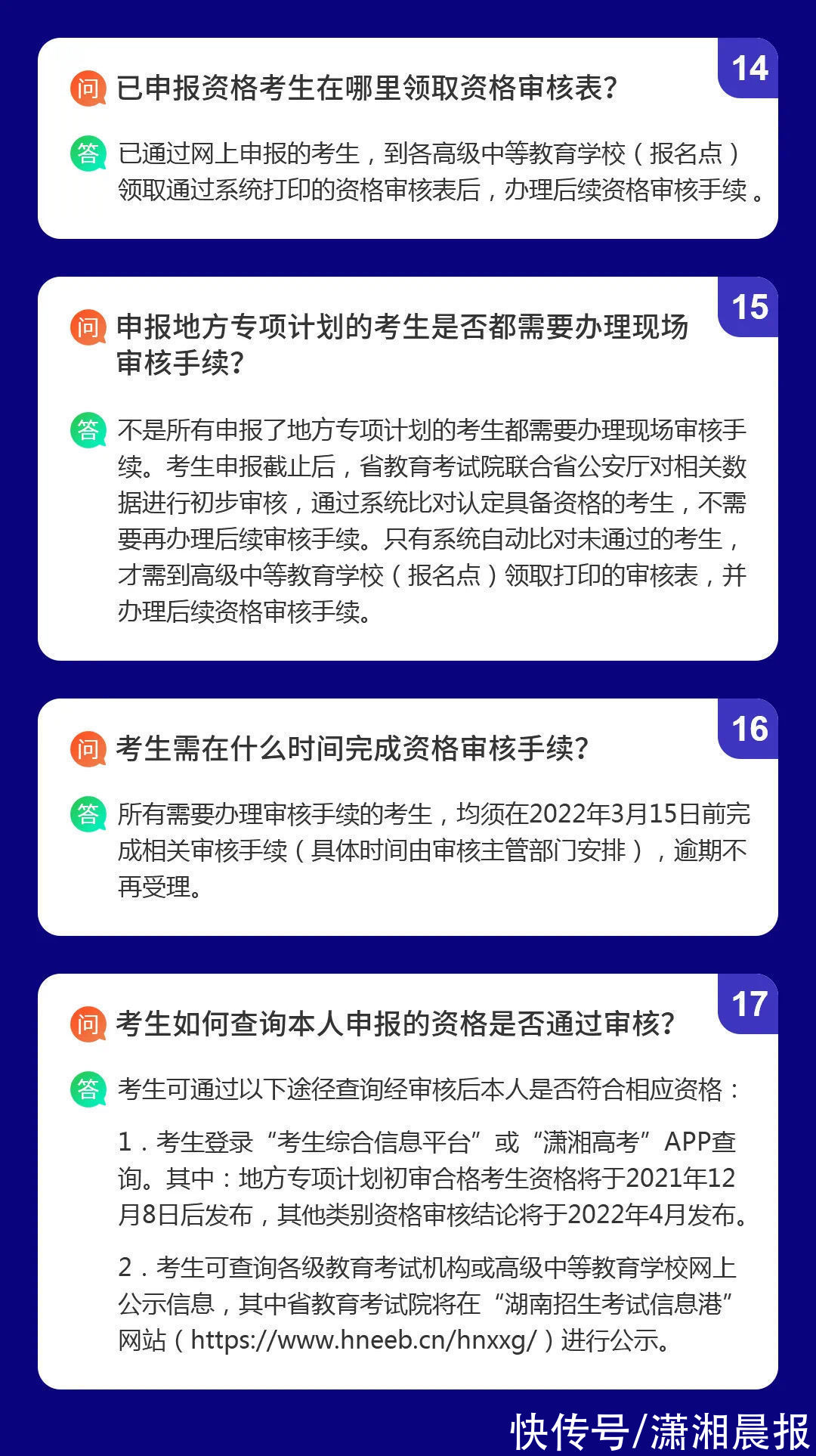 14

问 已申报资格考生在哪里领取资格审核表?

答 已通过网上申报的考生，到各高级中等教育学校（报名点）领取通过系统打印的资格审核表后，办理后续资格审核手续。

15

问 申报地方专项计划的考生是否都需要办理现场审核手续?

答 不是所有申报了地方专项计划的考生都需要办理现场审核手续。考生申报截止后，省教育考试院联合省公安厅对相关数据进行初步审核，通过系统比对认定具备资格的考生，不需要再办理后续审核手续。只有系统自动比对未通过的考生，才需到高级中等教育学校（报名点）领取打印的审核表，并办理后续资格审核手续。

16

问 考生需在什么时间完成资格审核手续?

答 所有需要办理审核手续的考生，均须在2022年3月15日前完成相关审核手续（具体时间由审核主管部门安排），逾期不再受理。

17

问 考生如何查询本人申报的资格是否通过审核?

答 考生可通过以下途径查询经审核后本人是否符合相应资格：

1．考生登录“考生综合信息平台”或“潇湘高考”APP查询。其中：地方专项计划初审合格考生资格将于2021年12月8日后发布，其他类别资格审核结论将于2022年4月发布。

2．考生可查询各级教育考试机构或高级中等教育学校网上公示信息，其中省教育考试院将在“湖南招生考试信息港”网站（https://www.hneeb.cn/hnxxg/）进行公示。

快传号/潇湘晨报